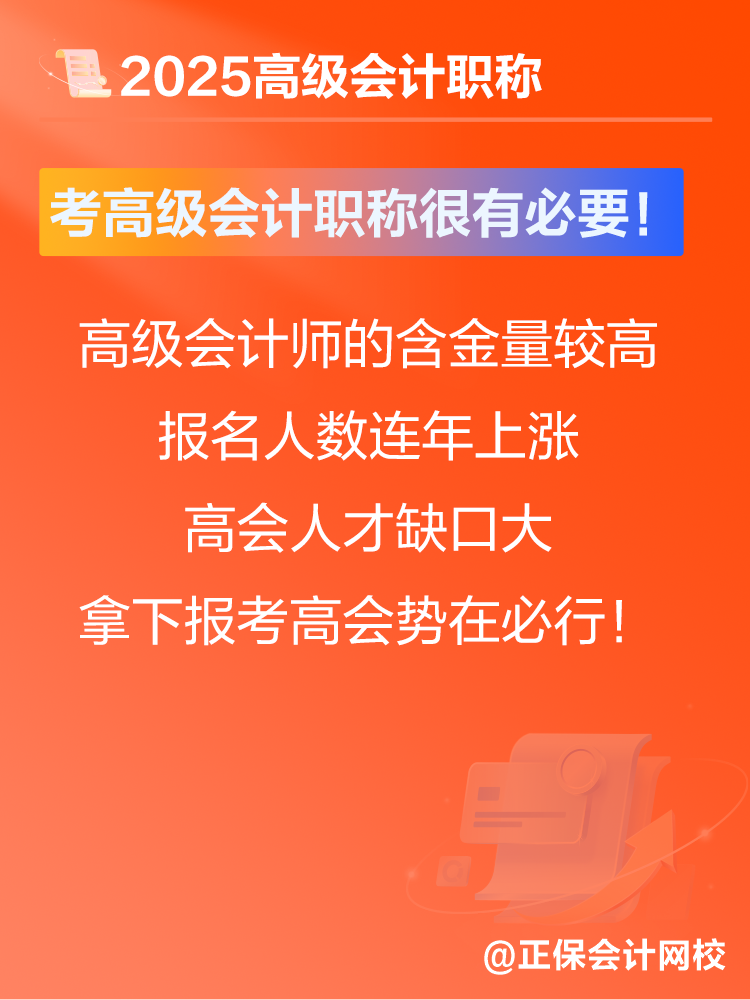 2025高级会计职称

考高级会计职称很有必要！

高级会计师的含金量较高

报名人数连年上涨

高会人才缺口大

拿下报考高会势在必行！

@正保会计网校